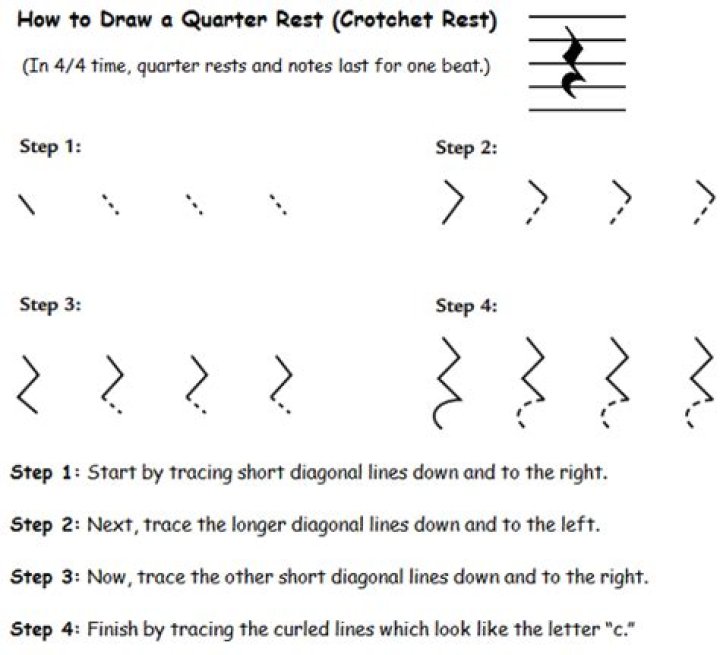 How to Draw a Quarter Rest (Crotchet Rest)

(In 4/4 time, quarter rests and notes last for one beat.)

Step 1:

Step 2:

Step 3:

Step 4:

Step 1: Start by tracing short diagonal lines down and to the right.

Step 2: Next, trace the longer diagonal lines down and to the left.

Step 3: Now, trace the other short diagonal lines down and to the right.

Step 4: Finish by tracing the curled lines which look like the letter "c."